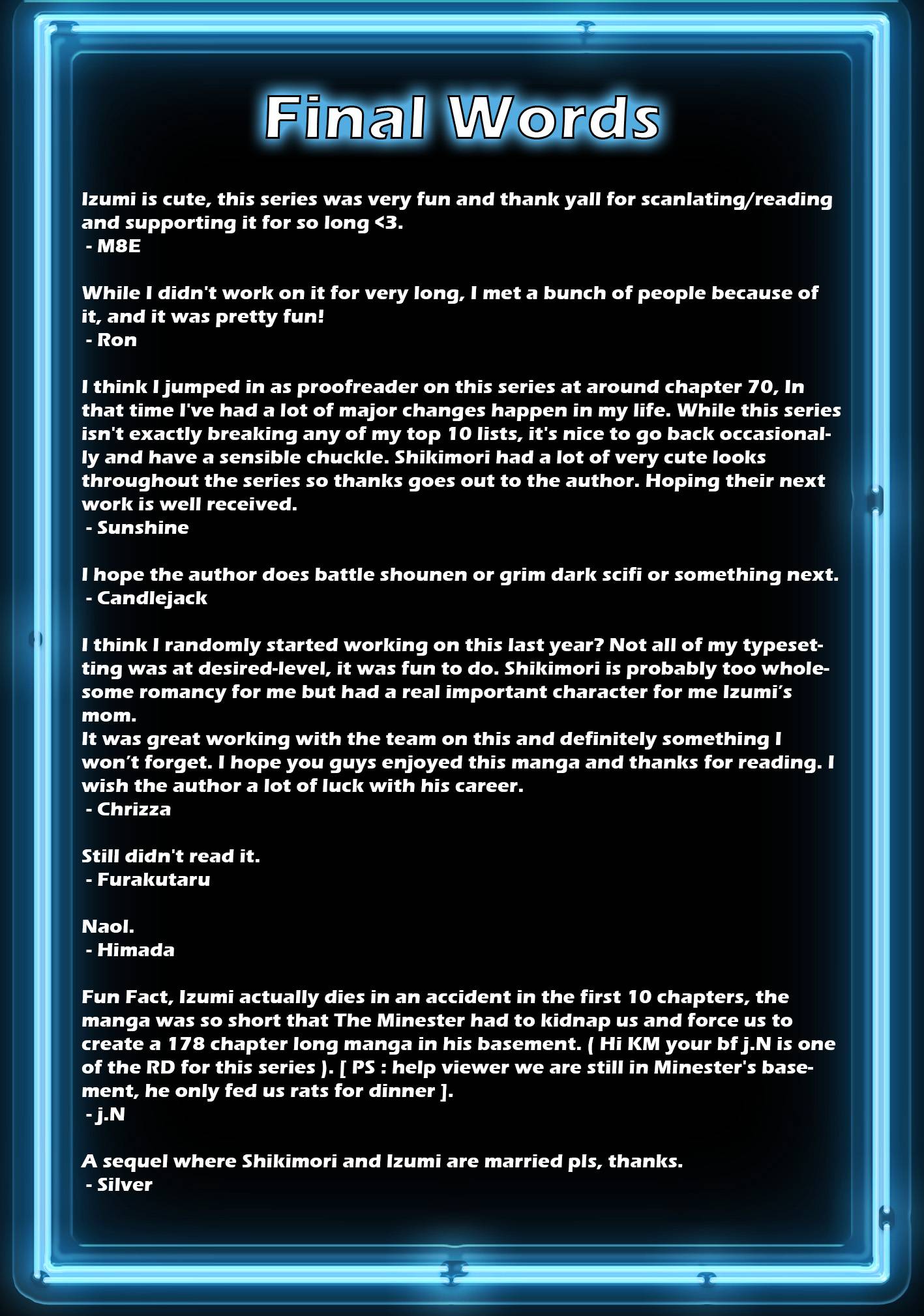 Final Words

Izumi is cute, this series was very fun and thank yall for scanlating/reading and supporting it for so long <3.
- M8E

While I didn't work on it for very long, I met a bunch of people because of it, and it was pretty fun!
- Ron

I think I jumped in as proofreader on this series at around chapter 70, In that time I've had a lot of major changes happen in my life. While this series isn't exactly breaking any of my top 10 lists, it's nice to go back occasionally and have a sensible chuckle. Shikimori had a lot of very cute looks throughout the series so thanks goes out to the author. Hoping their next work is well received.
- Sunshine

I hope the author does battle shounen or grim dark scifi or something next.
- Candlejack

I think I randomly started working on this last year? Not all of my typesetting was at desired-level, it was fun to do. Shikimori is probably too wholesome romancy for me but had a real important character for me Izumi's mom.
It was great working with the team on this and definitely something I won't forget. I hope you guys enjoyed this manga and thanks for reading. I wish the author a lot of luck with his career.
- Chrizza

Still didn't read it.
- Furakutaru

Naol.
- Himada

Fun Fact, Izumi actually dies in an accident in the first 10 chapters, the manga was so short that The Minester had to kidnap us and force us to create a 178 chapter long manga in his basement. ( Hi KM your bf j.N is one of the RD for this series ). [ PS : help viewer we are still in Minester's basement, he only fed us rats for dinner ].
- j.N

A sequel where Shikimori and Izumi are married pls, thanks.
- Silver